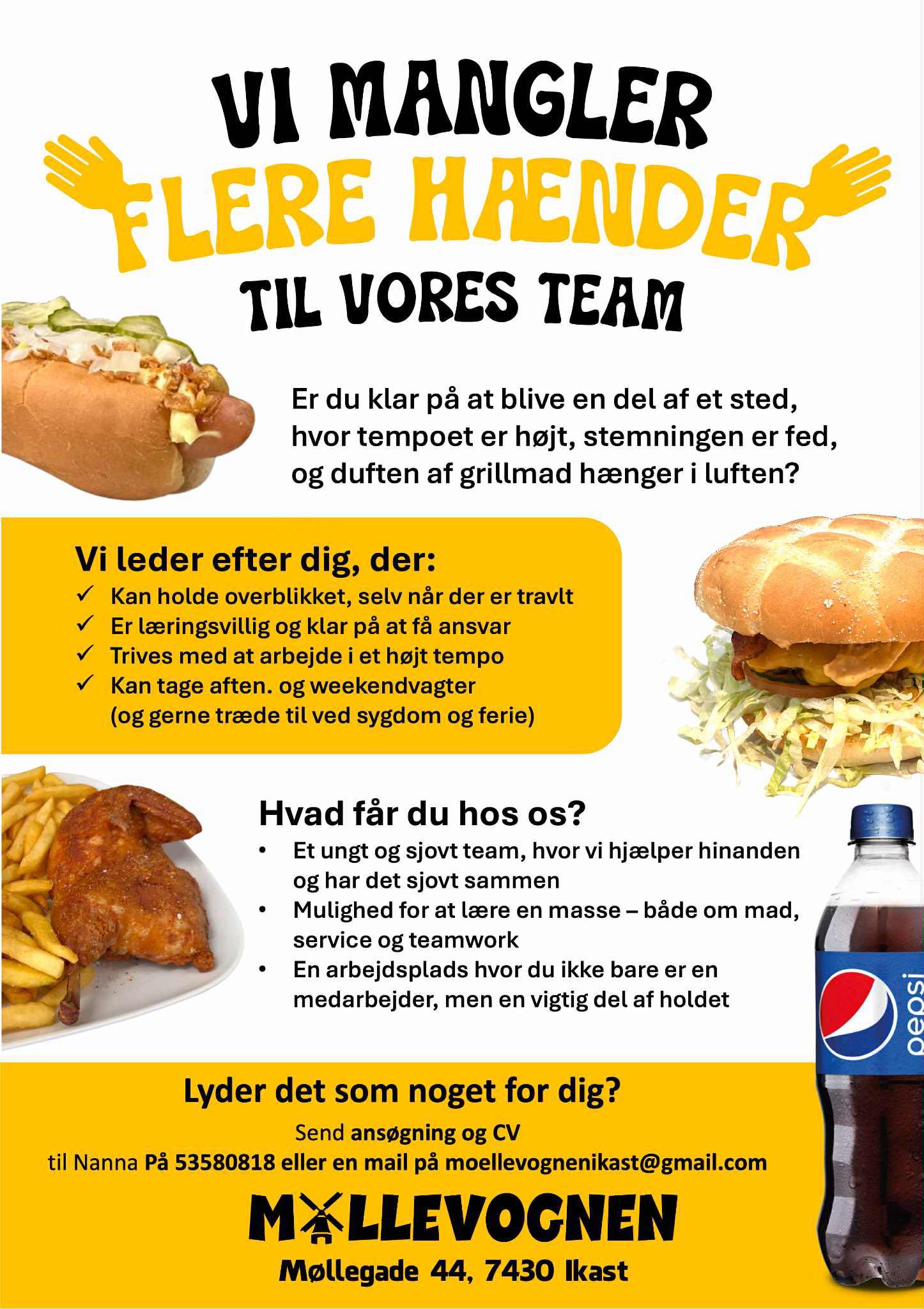 VI MANGLER
FLERE HÆNDER
TIL VORES TEAM

Er du klar på at blive en del af et sted, hvor tempoet er højt, stemningen er fed, og duften af grillmad hænger i luften?

Vi leder efter dig, der:
✓ Kan holde overblikket, selv når der er travlt
✓ Er læringsvillig og klar på at få ansvar
✓ Trives med at arbejde i et højt tempo
✓ Kan tage aften. og weekendvagter (og gerne træde til ved sygdom og ferie)

Hvad får du hos os?
• Et ungt og sjovt team, hvor vi hjælper hinanden og har det sjovt sammen
• Mulighed for at lære en masse – både om mad, service og teamwork
• En arbejdsplads hvor du ikke bare er en medarbejder, men en vigtig del af holdet

pepsi

Lyder det som noget for dig?
Send ansøgning og CV
til Nanna På 53580818 eller en mail på moellevognenikast@gmail.com

MØLLEVOGNEN
Møllegade 44, 7430 Ikast